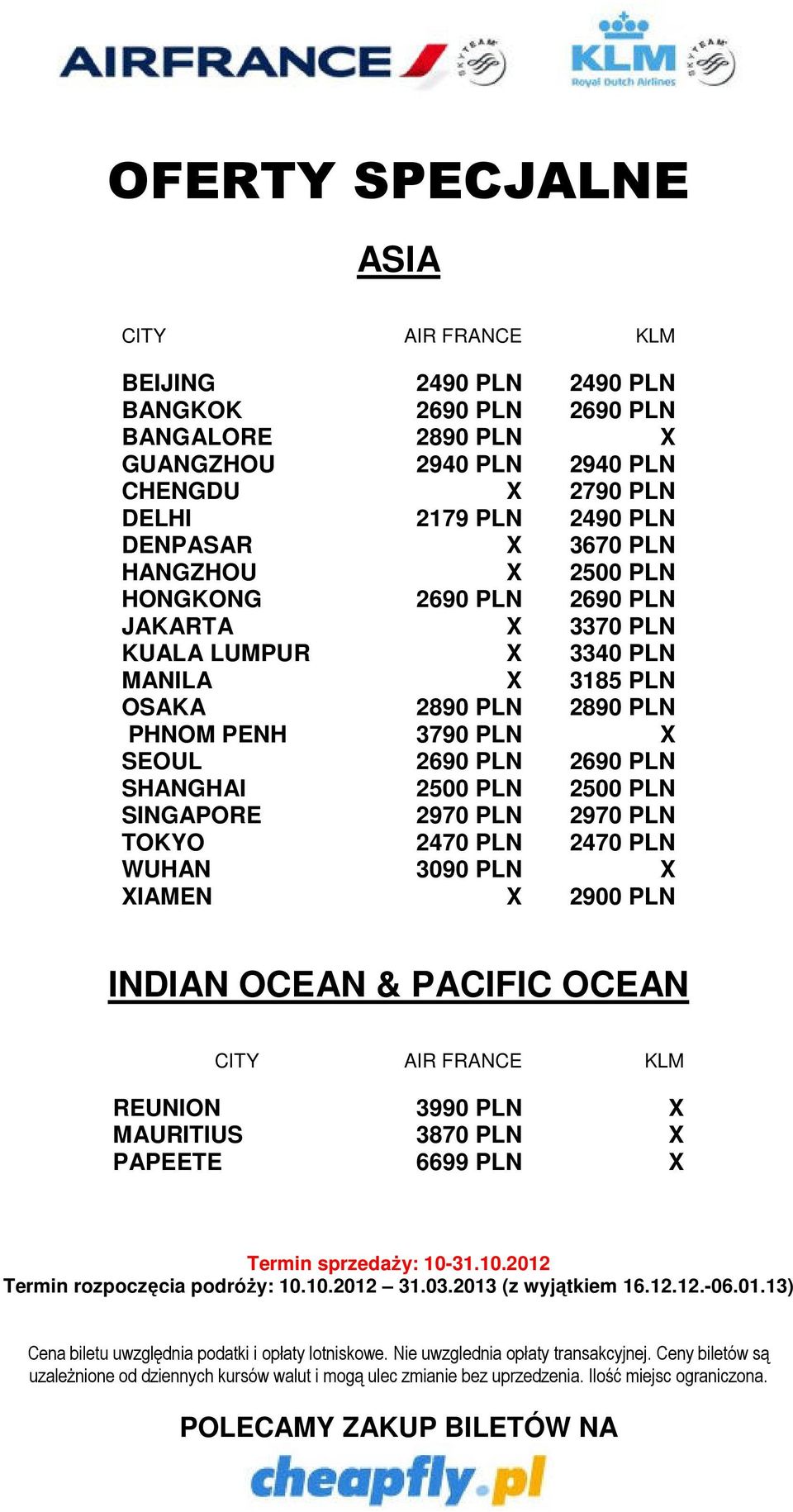 AIRFRANCE SKYTEAM KLM Royal Dutch Airlines SKYTEAM

OFERTY SPECJALNE

ASIA

| CITY | AIR FRANCE | KLM |
|---|---|---|
| BEIJING | 2490 PLN | 2490 PLN |
| BANGKOK | 2690 PLN | 2690 PLN |
| BANGALORE | 2890 PLN | X |
| GUANGZHOU | 2940 PLN | 2940 PLN |
| CHENGDU | X | 2790 PLN |
| DELHI | 2179 PLN | 2490 PLN |
| DENPASAR | X | 3670 PLN |
| HANGZHOU | X | 2500 PLN |
| HONGKONG | 2690 PLN | 2690 PLN |
| JAKARTA | X | 3370 PLN |
| KUALA LUMPUR | X | 3340 PLN |
| MANILA | X | 3185 PLN |
| OSAKA | 2890 PLN | 2890 PLN |
| PHNOM PENH | 3790 PLN | X |
| SEOUL | 2690 PLN | 2690 PLN |
| SHANGHAI | 2500 PLN | 2500 PLN |
| SINGAPORE | 2970 PLN | 2970 PLN |
| TOKYO | 2470 PLN | 2470 PLN |
| WUHAN | 3090 PLN | X |
| XIAMEN | X | 2900 PLN |

INDIAN OCEAN & PACIFIC OCEAN

| CITY | AIR FRANCE | KLM |
|---|---|---|
| REUNION | 3990 PLN | X |
| MAURITIUS | 3870 PLN | X |
| PAPEETE | 6699 PLN | X |

Termin sprzedaży: 10-31.10.2012
Termin rozpoczęcia podróży: 10.10.2012 – 31.03.2013 (z wyjątkiem 16.12.12.-06.01.13)

Cena biletu uwzględnia podatki i opłaty lotniskowe. Nie uwzglednia opłaty transakcyjnej. Ceny biletów są uzależnione od dziennych kursów walut i mogą ulec zmianie bez uprzedzenia. Ilość miejsc ograniczona.

POLECAMY ZAKUP BILETÓW NA

cheapfly.pl